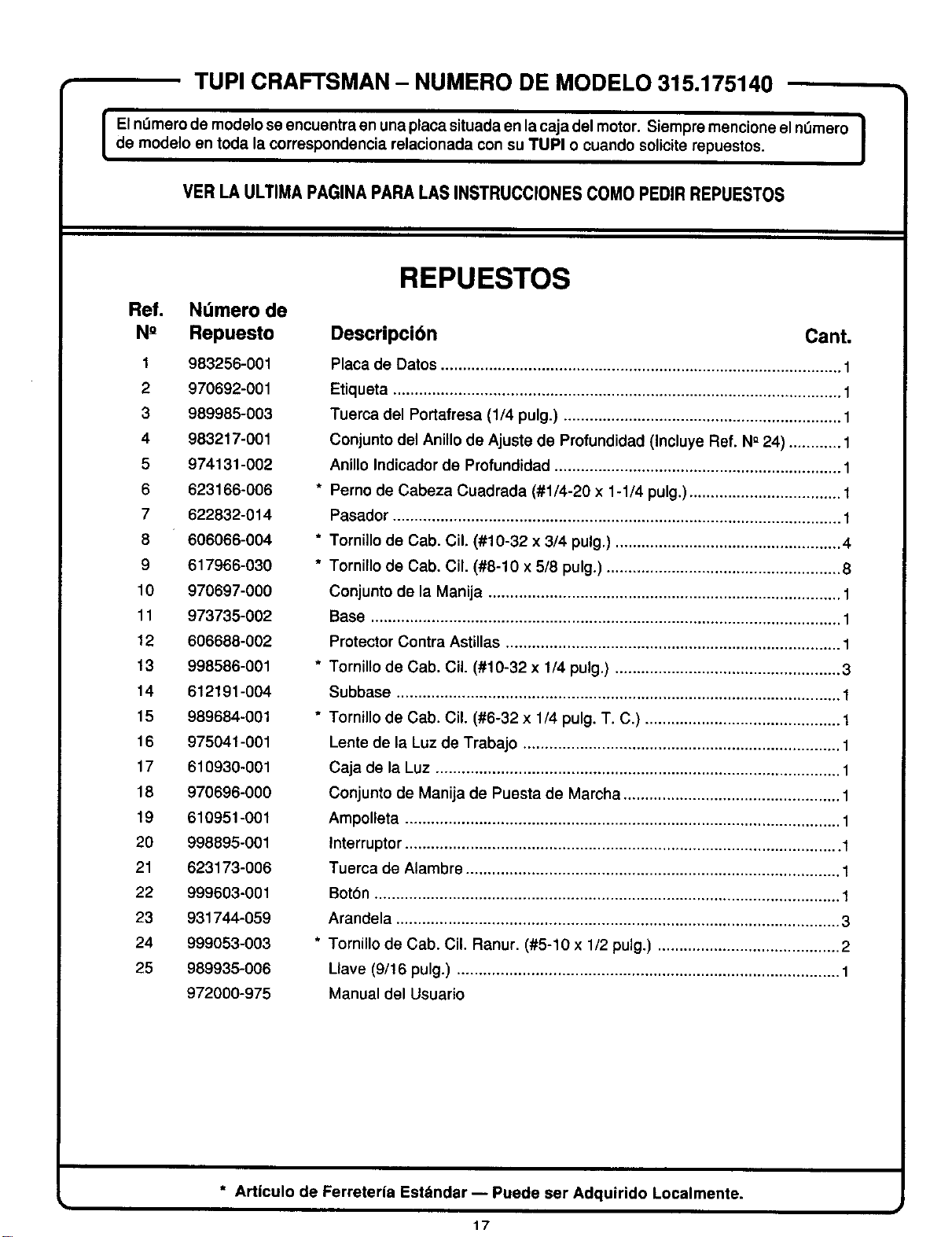 TUPI CRAFTSMAN – NUMERO DE MODELO 315.175140

El número de modelo se encuentra en una placa situada en la caja del motor. Siempre mencione el número de modelo en toda la correspondencia relacionada con su TUPI o cuando solicite repuestos.

VER LA ULTIMA PAGINA PARA LAS INSTRUCCIONES COMO PEDIR REPUESTOS

REPUESTOS

| Ref. Nº | Número de Repuesto | Descripción | Cant. |
|---|---|---|---|
| 1 | 983256-001 | Placa de Datos | 1 |
| 2 | 970692-001 | Etiqueta | 1 |
| 3 | 989985-003 | Tuerca del Portafresa (1/4 pulg.) | 1 |
| 4 | 983217-001 | Conjunto del Anillo de Ajuste de Profundidad (Incluye Ref. Nº 24) | 1 |
| 5 | 974131-002 | Anillo Indicador de Profundidad | 1 |
| 6 | 623166-006 | * Perno de Cabeza Cuadrada (#1/4-20 x 1-1/4 pulg.) | 1 |
| 7 | 622832-014 | Pasador | 1 |
| 8 | 606066-004 | * Tornillo de Cab. Cil. (#10-32 x 3/4 pulg.) | 4 |
| 9 | 617966-030 | * Tornillo de Cab. Cil. (#8-10 x 5/8 pulg.) | 8 |
| 10 | 970697-000 | Conjunto de la Manija | 1 |
| 11 | 973735-002 | Base | 1 |
| 12 | 606688-002 | Protector Contra Astillas | 1 |
| 13 | 998586-001 | * Tornillo de Cab. Cil. (#10-32 x 1/4 pulg.) | 3 |
| 14 | 612191-004 | Subbase | 1 |
| 15 | 989684-001 | * Tornillo de Cab. Cil. (#6-32 x 1/4 pulg. T. C.) | 1 |
| 16 | 975041-001 | Lente de la Luz de Trabajo | 1 |
| 17 | 610930-001 | Caja de la Luz | 1 |
| 18 | 970696-000 | Conjunto de Manija de Puesta de Marcha | 1 |
| 19 | 610951-001 | Ampolleta | 1 |
| 20 | 998895-001 | Interruptor | 1 |
| 21 | 623173-006 | Tuerca de Alambre | 1 |
| 22 | 999603-001 | Botón | 1 |
| 23 | 931744-059 | Arandela | 3 |
| 24 | 999053-003 | * Tornillo de Cab. Cil. Ranur. (#5-10 x 1/2 pulg.) | 2 |
| 25 | 989935-006 | Llave (9/16 pulg.) | 1 |
| | 972000-975 | Manual del Usuario | |

* Artículo de Ferretería Estándar — Puede ser Adquirido Localmente.

17